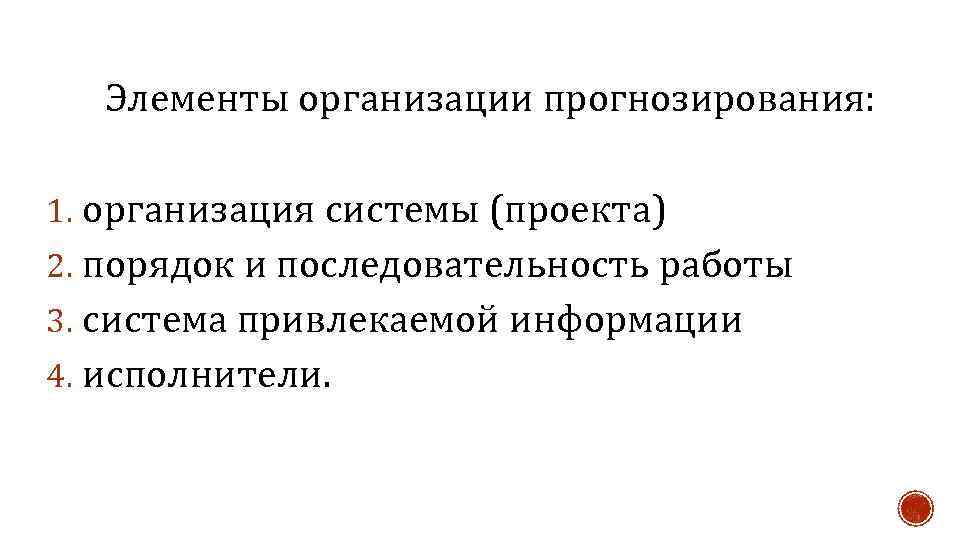 Элементы организации прогнозирования:

1. организация системы (проекта)
2. порядок и последовательность работы
3. система привлекаемой информации
4. исполнители.